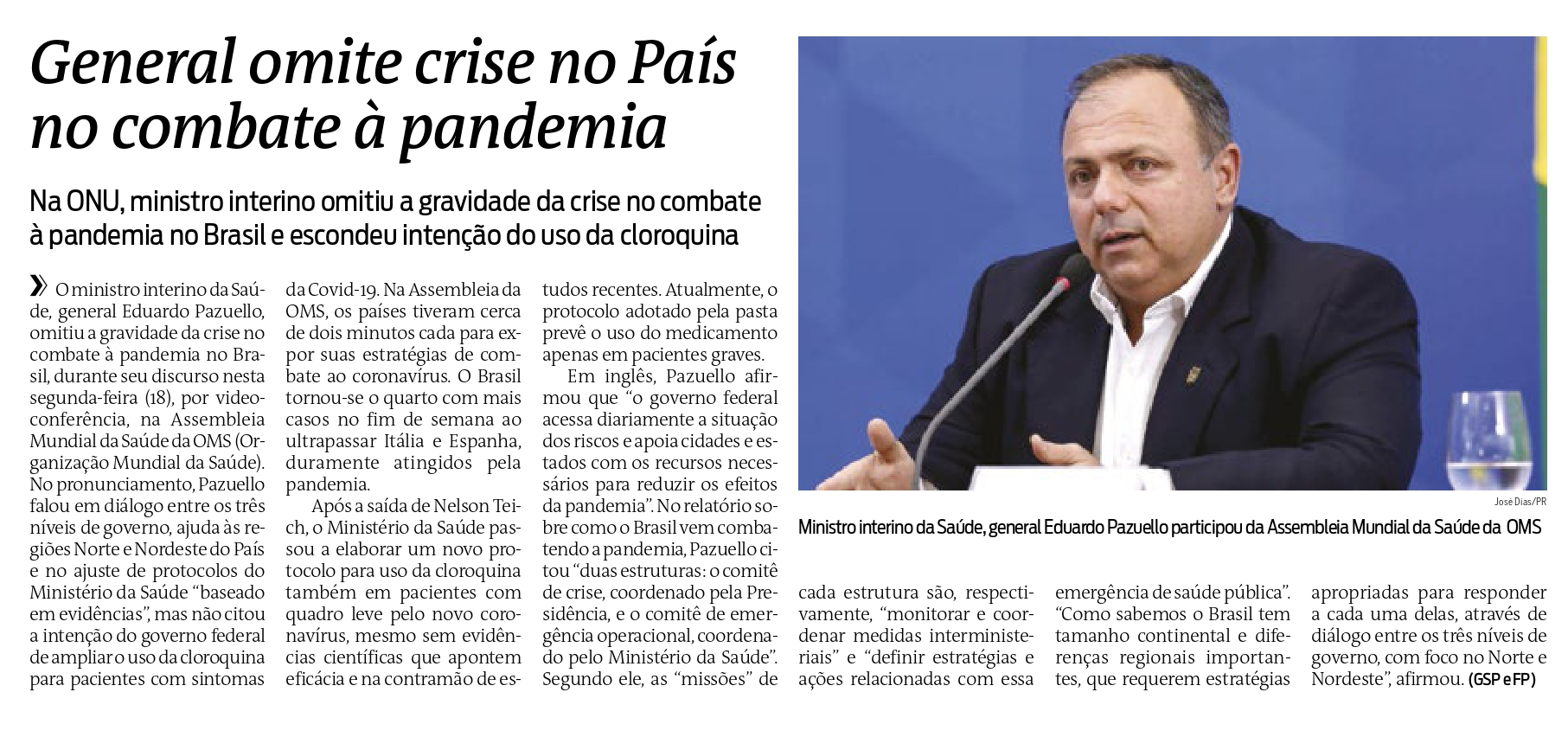 General omite crise no País no combate à pandemia

Na ONU, ministro interino omitiu a gravidade da crise no combate à pandemia no Brasil e escondeu intenção do uso da cloroquina

» O ministro interino da Saúde, general Eduardo Pazuello, omitiu a gravidade da crise no combate à pandemia no Brasil, durante seu discurso nesta segunda-feira (18), por videoconferência, na Assembleia Mundial da Saúde da OMS (Organização Mundial da Saúde). No pronunciamento, Pazuello falou em diálogo entre os três níveis de governo, ajuda às regiões Norte e Nordeste do País e no ajuste de protocolos do Ministério da Saúde "baseado em evidências", mas não citou a intenção do governo federal de ampliar o uso da cloroquina para pacientes com sintomas da Covid-19. Na Assembleia da OMS, os países tiveram cerca de dois minutos cada para expor suas estratégias de combate ao coronavírus. O Brasil tornou-se o quarto com mais casos no fim de semana ao ultrapassar Itália e Espanha, duramente atingidos pela pandemia.

Após a saída de Nelson Teich, o Ministério da Saúde passou a elaborar um novo protocolo para uso da cloroquina também em pacientes com quadro leve pelo novo coronavírus, mesmo sem evidências científicas que apontem eficácia e na contramão de estudos recentes. Atualmente, o protocolo adotado pela pasta prevê o uso do medicamento apenas em pacientes graves.

Em inglês, Pazuello afirmou que "o governo federal acessa diariamente a situação dos riscos e apoia cidades e estados com os recursos necessários para reduzir os efeitos da pandemia". No relatório sobre como o Brasil vem combatendo a pandemia, Pazuello citou "duas estruturas: o comitê de crise, coordenado pela Presidência, e o comitê de emergência operacional, coordenado pelo Ministério da Saúde". Segundo ele, as "missões" de cada estrutura são, respectivamente, "monitorar e coordenar medidas interministeriais" e "definir estratégias e ações relacionadas com essa emergência de saúde pública". "Como sabemos o Brasil tem tamanho continental e diferenças regionais importantes, que requerem estratégias apropriadas para responder a cada uma delas, através de diálogo entre os três níveis de governo, com foco no Norte e Nordeste", afirmou. (GSP e FP)

José Dias/PR

Ministro interino da Saúde, general Eduardo Pazuello participou da Assembleia Mundial da Saúde da OMS